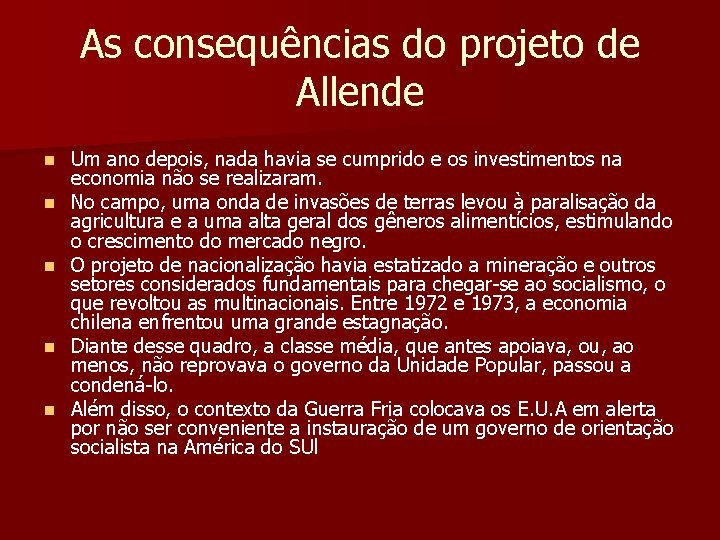 As consequências do projeto de Allende

• Um ano depois, nada havia se cumprido e os investimentos na economia não se realizaram.
• No campo, uma onda de invasões de terras levou à paralisação da agricultura e a uma alta geral dos gêneros alimentícios, estimulando o crescimento do mercado negro.
• O projeto de nacionalização havia estatizado a mineração e outros setores considerados fundamentais para chegar-se ao socialismo, o que revoltou as multinacionais. Entre 1972 e 1973, a economia chilena enfrentou uma grande estagnação.
• Diante desse quadro, a classe média, que antes apoiava, ou, ao menos, não reprovava o governo da Unidade Popular, passou a condená-lo.
• Além disso, o contexto da Guerra Fria colocava os E.U.A em alerta por não ser conveniente a instauração de um governo de orientação socialista na América do SUl